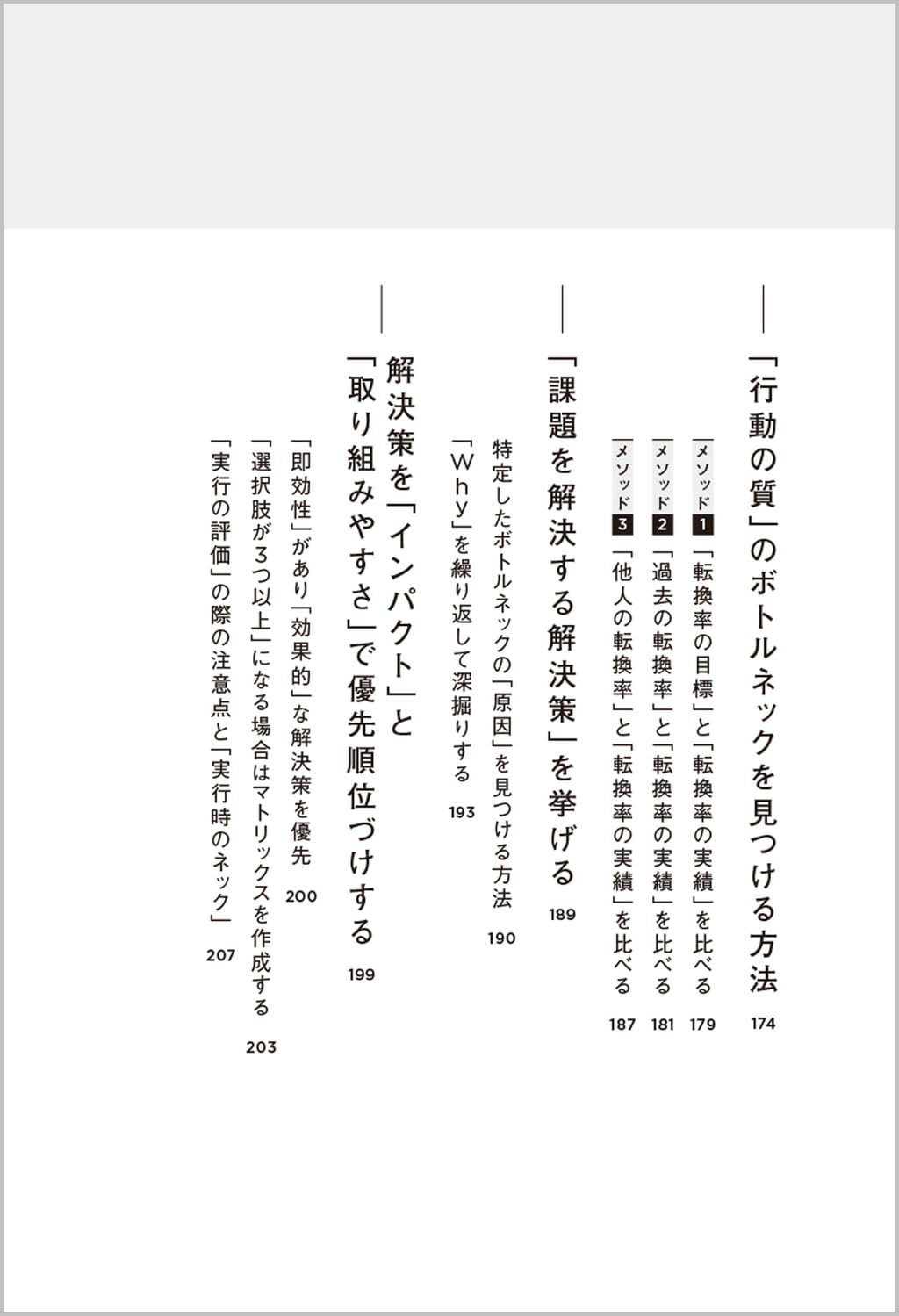 「行動の質」のボトルネックを見つける方法 174

メソッド1 「転換率の目標」と「転換率の実績」を比べる 179

メソッド2 「過去の転換率」と「転換率の実績」を比べる 181

メソッド3 「他人の転換率」と「転換率の実績」を比べる 187

「課題を解決する解決策」を挙げる 189

特定したボトルネックの「原因」を見つける方法 190

「Why」を繰り返して深掘りする 193

解決策を「インパクト」と「取り組みやすさ」で優先順位づけする 199

「即効性」があり「効果的」な解決策を優先 200

「選択肢が3つ以上」になる場合はマトリックスを作成する 203

「実行の評価」の際の注意点と「実行時のネック」 207